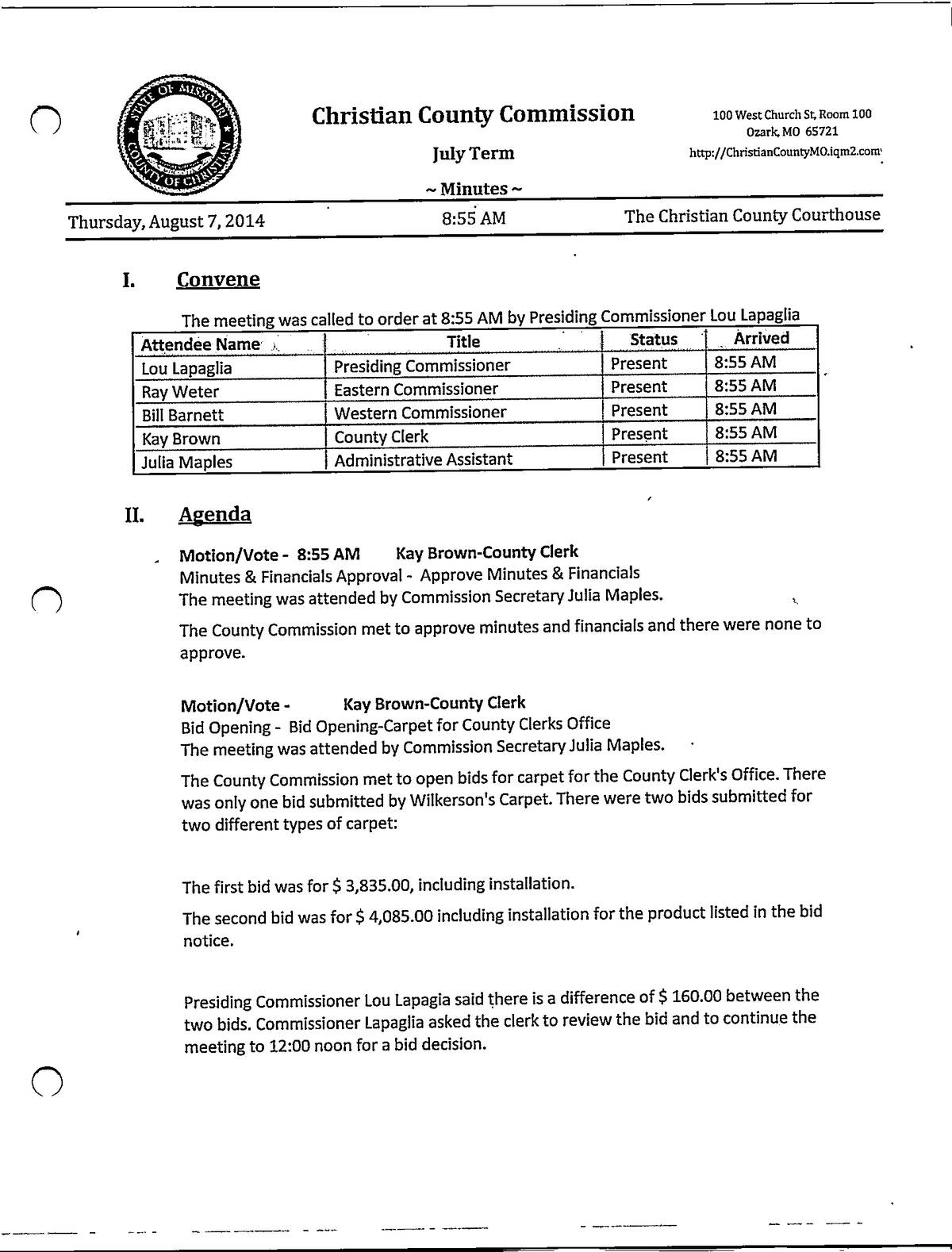 STATE OF MISSOURI COUNTY OF CHRISTIAN

Christian County Commission

July Term

~ Minutes ~

100 West Church St, Room 100
Ozark, MO 65721
http://ChristianCountyMO.iqm2.com

Thursday, August 7, 2014 8:55 AM The Christian County Courthouse

I. Convene

The meeting was called to order at 8:55 AM by Presiding Commissioner Lou Lapaglia

| Attendee Name | Title | Status | Arrived |
|---|---|---|---|
| Lou Lapaglia | Presiding Commissioner | Present | 8:55 AM |
| Ray Weter | Eastern Commissioner | Present | 8:55 AM |
| Bill Barnett | Western Commissioner | Present | 8:55 AM |
| Kay Brown | County Clerk | Present | 8:55 AM |
| Julia Maples | Administrative Assistant | Present | 8:55 AM |

II. Agenda

Motion/Vote - 8:55 AM Kay Brown-County Clerk
Minutes & Financials Approval - Approve Minutes & Financials
The meeting was attended by Commission Secretary Julia Maples.

The County Commission met to approve minutes and financials and there were none to approve.

Motion/Vote - Kay Brown-County Clerk
Bid Opening - Bid Opening-Carpet for County Clerks Office
The meeting was attended by Commission Secretary Julia Maples.

The County Commission met to open bids for carpet for the County Clerk's Office. There was only one bid submitted by Wilkerson's Carpet. There were two bids submitted for two different types of carpet:

The first bid was for $ 3,835.00, including installation.

The second bid was for $ 4,085.00 including installation for the product listed in the bid notice.

Presiding Commissioner Lou Lapagia said there is a difference of $ 160.00 between the two bids. Commissioner Lapaglia asked the clerk to review the bid and to continue the meeting to 12:00 noon for a bid decision.